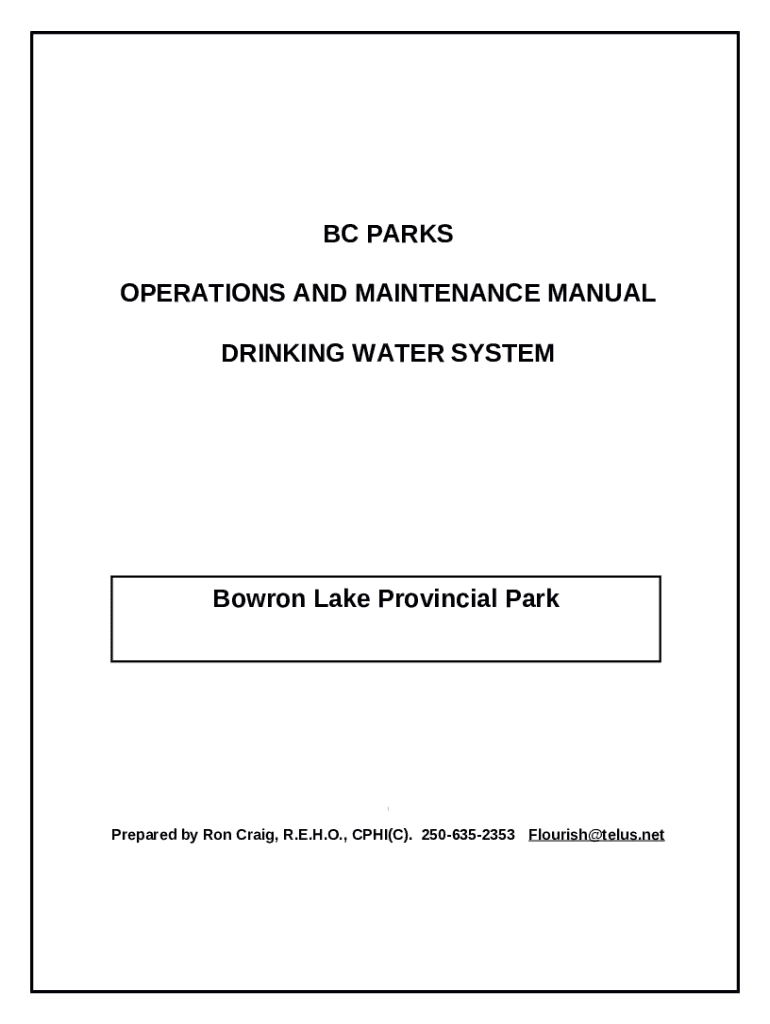 BC PARKS

OPERATIONS AND MAINTENANCE MANUAL

DRINKING WATER SYSTEM

Bowron Lake Provincial Park

Prepared by Ron Craig, R.E.H.O., CPHI(C). 250-635-2353 Flourish@telus.net